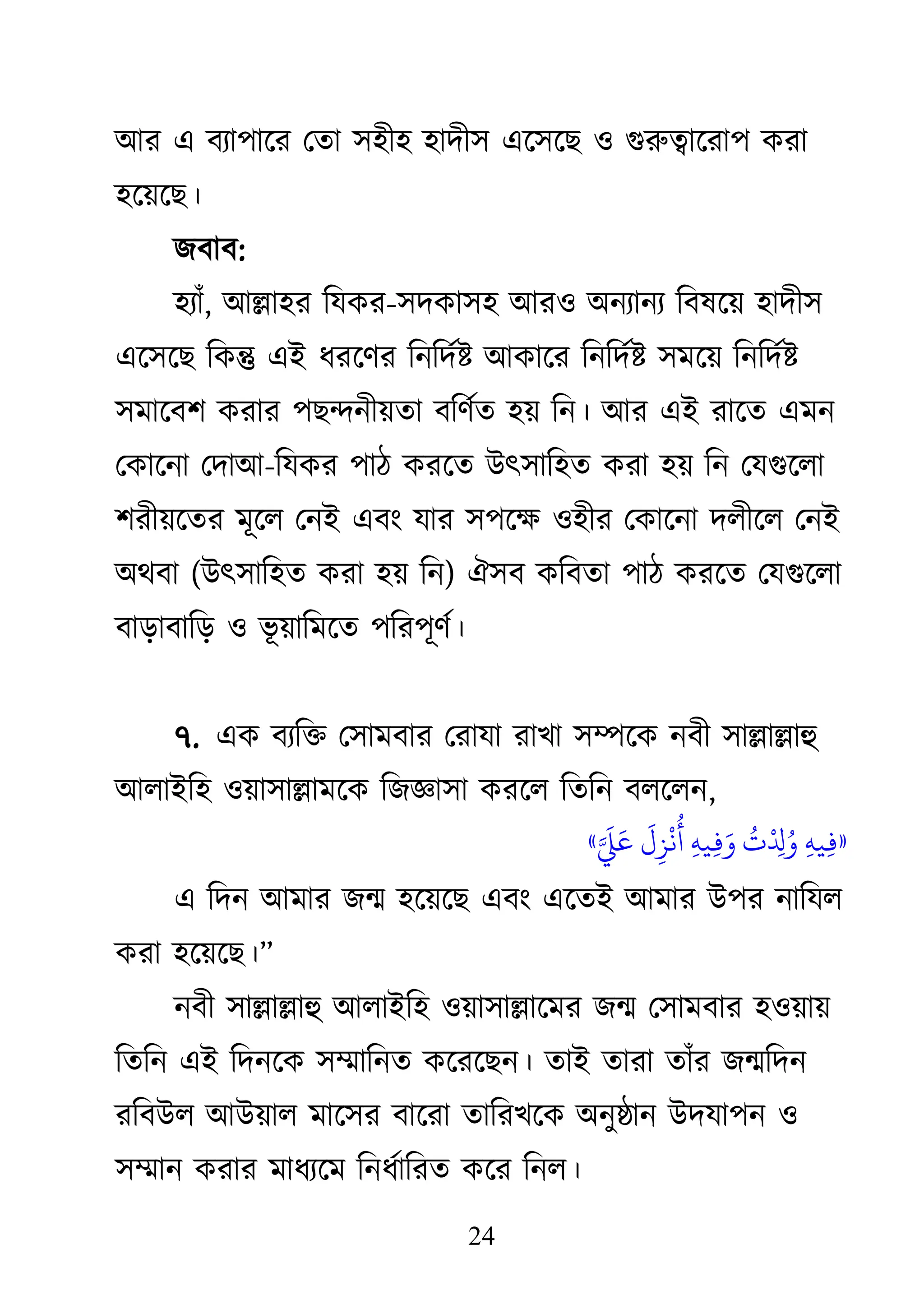 আর এ ব্যাপারে তো সহীহ হাদীস এসেছে ও গুরুত্বারোপ করা হয়েছে।

জবাব:

হ্যাঁ, আল্লাহর যিকর-সদকাসহ আরও অন্যান্য বিষয়ে হাদীস এসেছে কিন্তু এই ধরণের নির্দিষ্ট আকারে নির্দিষ্ট সময়ে নির্দিষ্ট সমাবেশ করার পছন্দনীয়তা বর্ণিত হয় নি। আর এই রাতে এমন কোনো দোআ-যিকর পাঠ করতে উৎসাহিত করা হয় নি যেগুলো শরীয়তের মূলে নেই এবং যার সপক্ষে ওহীর কোনো দলীলে নেই অথবা (উৎসাহিত করা হয় নি) ঐসব কবিতা পাঠ করতে যেগুলো বাড়াবাড়ি ও ভূয়ামিতে পরিপূর্ণ।

৭. এক ব্যক্তি সোমবার রোযা রাখা সম্পকে নবী সাল্লাল্লাহু আলাইহি ওয়াসাল্লামকে জিজ্ঞাসা করলে তিনি বললেন,

«فِيهِ وُلِدْتُ وَفِيهِ أُنْزِلَ عَلَيَّ»

এ দিন আমার জন্ম হয়েছে এবং এতেই আমার উপর নাযিল করা হয়েছে।”

নবী সাল্লাল্লাহু আলাইহি ওয়াসাল্লামের জন্ম সোমবার হওয়ায় তিনি এই দিনকে সম্মানিত করেছেন। তাই তারা তাঁর জন্মদিন রবিউল আউয়াল মাসের বারো তারিখকে অনুষ্ঠান উদযাপন ও সম্মান করার মাধ্যমে নির্ধারিত করে নিল।

24